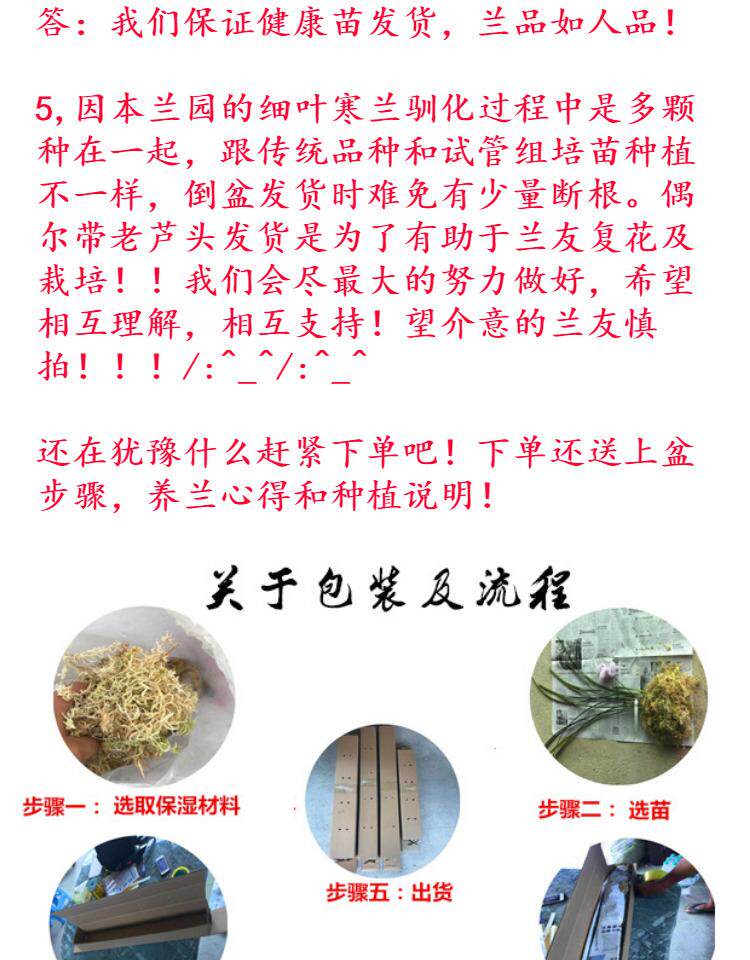 答：我们保证健康苗发货，兰品如人品！

5,因本兰园的细叶寒兰驯化过程中是多颗种在一起，跟传统品种和试管组培苗种植不一样，倒盆发货时难免有少量断根。偶尔带老芦头发货是为了有助于兰友复花及栽培！！我们会尽最大的努力做好，希望相互理解，相互支持！望介意的兰友慎拍！！！/:^_^/:^_^

还在犹豫什么赶紧下单吧！下单还送上盆步骤，养兰心得和种植说明！

关于包装及流程

步骤一：选取保湿材料

步骤二：选苗

步骤五：出货